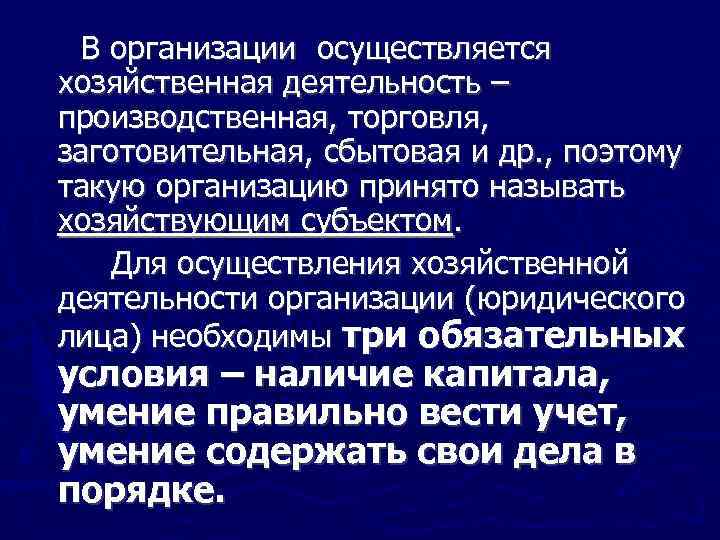 В организации осуществляется хозяйственная деятельность – производственная, торговля, заготовительная, сбытовая и др., поэтому такую организацию принято называть хозяйствующим субъектом.

Для осуществления хозяйственной деятельности организации (юридического лица) необходимы три обязательных условия – наличие капитала, умение правильно вести учет, умение содержать свои дела в порядке.